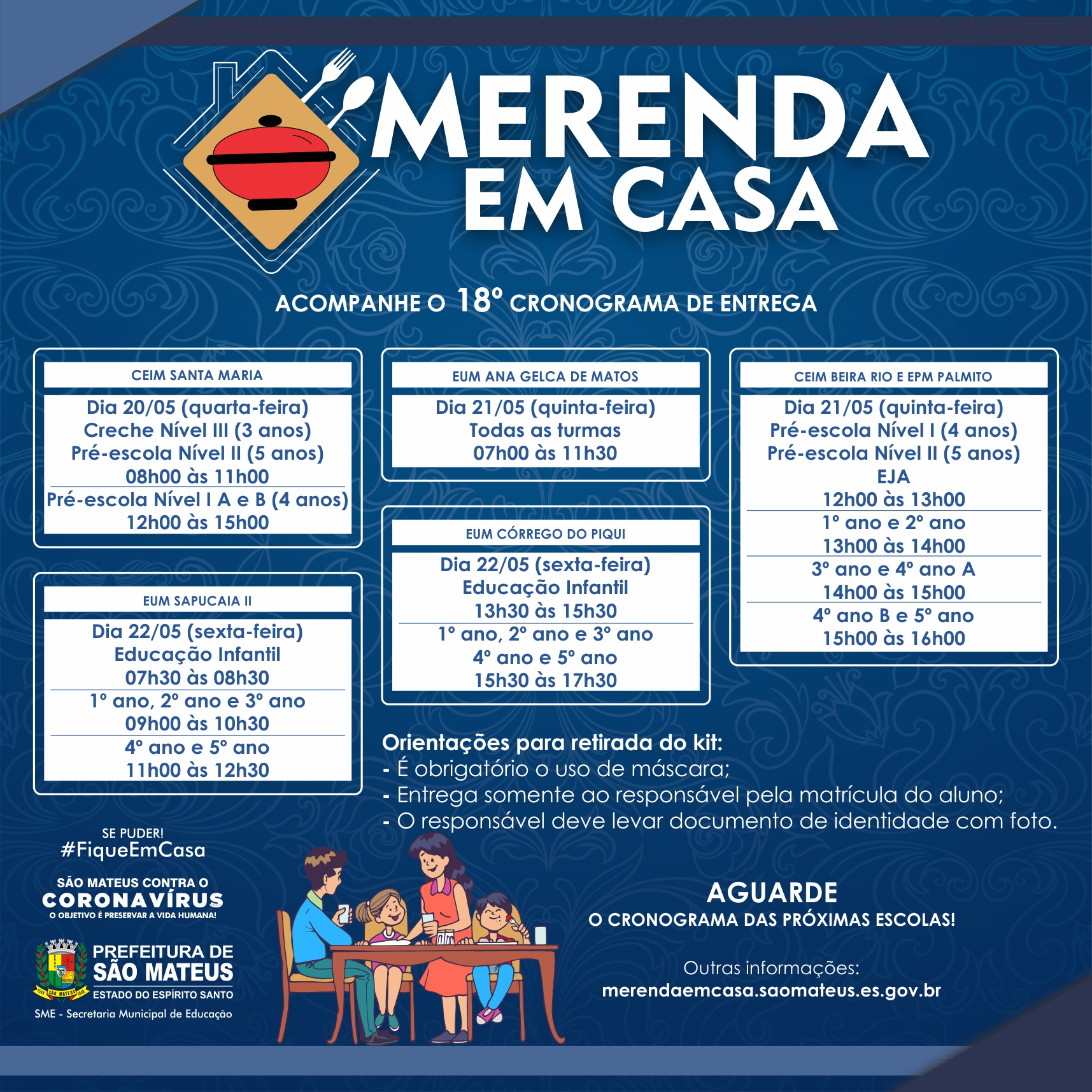 MERENDA EM CASA

ACOMPANHE O 18º CRONOGRAMA DE ENTREGA

CEIM SANTA MARIA
Dia 20/05 (quarta-feira)
Creche Nível III (3 anos)
Pré-escola Nível II (5 anos)
08h00 às 11h00
Pré-escola Nível I A e B (4 anos)
12h00 às 15h00

EUM SAPUCAIA II
Dia 22/05 (sexta-feira)
Educação Infantil
07h30 às 08h30
1º ano, 2º ano e 3º ano
09h00 às 10h30
4º ano e 5º ano
11h00 às 12h30

EUM ANA GELCA DE MATOS
Dia 21/05 (quinta-feira)
Todas as turmas
07h00 às 11h30

EUM CÓRREGO DO PIQUI
Dia 22/05 (sexta-feira)
Educação Infantil
13h30 às 15h30
1º ano, 2º ano e 3º ano
4º ano e 5º ano
15h30 às 17h30

CEIM BEIRA RIO E EPM PALMITO
Dia 21/05 (quinta-feira)
Pré-escola Nível I (4 anos)
Pré-escola Nível II (5 anos)
EJA
12h00 às 13h00
1º ano e 2º ano
13h00 às 14h00
3º ano e 4º ano A
14h00 às 15h00
4º ano B e 5º ano
15h00 às 16h00

Orientações para retirada do kit:
- É obrigatório o uso de máscara;
- Entrega somente ao responsável pela matrícula do aluno;
- O responsável deve levar documento de identidade com foto.

SE PUDER!
#FiqueEmCasa

SÃO MATEUS CONTRA O
CORONAVÍRUS
O OBJETIVO É PRESERVAR A VIDA HUMANA!

PREFEITURA DE
SÃO MATEUS
ESTADO DO ESPÍRITO SANTO
SME - Secretaria Municipal de Educação

AGUARDE
O CRONOGRAMA DAS PRÓXIMAS ESCOLAS!

Outras informações:
merendaemcasa.saomateus.es.gov.br